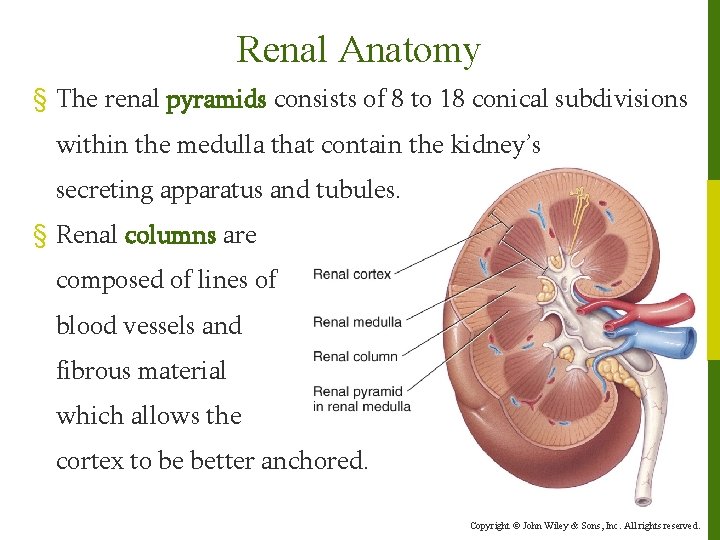 Renal Anatomy

§ The renal pyramids consists of 8 to 18 conical subdivisions within the medulla that contain the kidney's secreting apparatus and tubules.

§ Renal columns are composed of lines of blood vessels and fibrous material which allows the cortex to be better anchored.

Renal cortex

Renal medulla

Renal column

Renal pyramid in renal medulla

Copyright © John Wiley & Sons, Inc. All rights reserved.